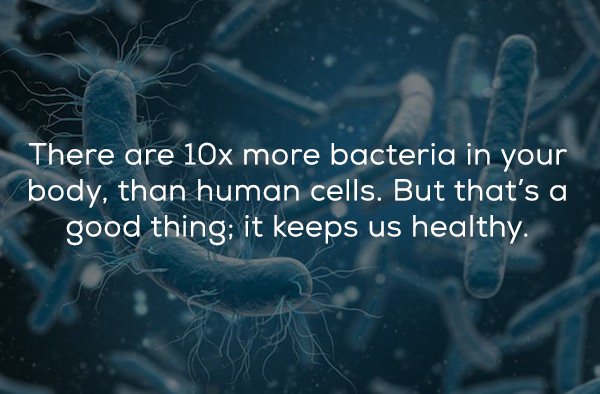 There are 10x more bacteria in your body, than human cells. But that's a good thing; it keeps us healthy.